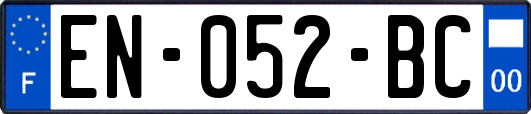 F
EN-052-BC
00